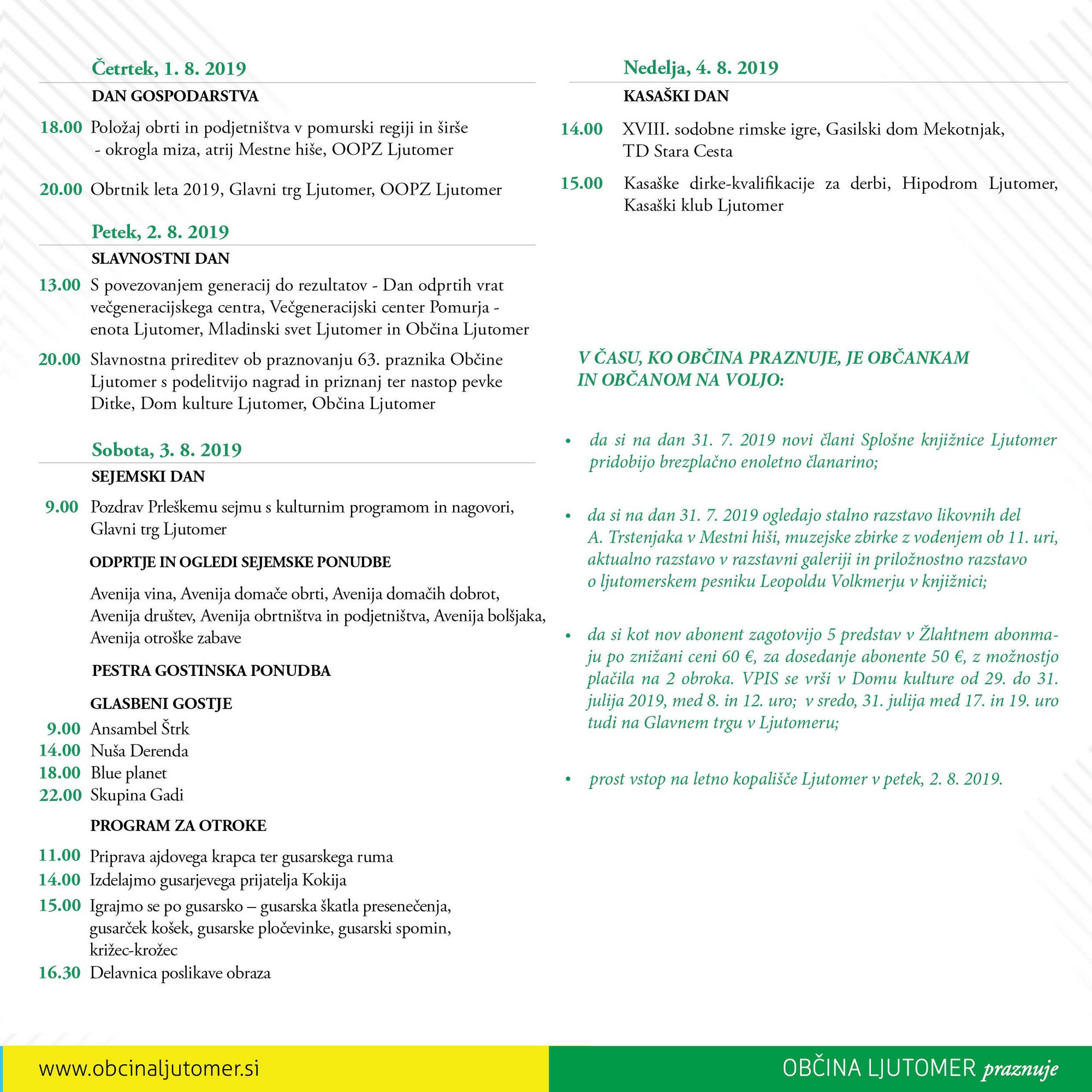 Četrtek, 1. 8. 2019

DAN GOSPODARSTVA

18.00 Položaj obrti in podjetništva v pomurski regiji in širše - okrogla miza, atrij Mestne hiše, OOPZ Ljutomer

20.00 Obrtnik leta 2019, Glavni trg Ljutomer, OOPZ Ljutomer

Petek, 2. 8. 2019

SLAVNOSTNI DAN

13.00 S povezovanjem generacij do rezultatov - Dan odprtih vrat večgeneracijskega centra, Večgeneracijski center Pomurja - enota Ljutomer, Mladinski svet Ljutomer in Občina Ljutomer

20.00 Slavnostna prireditev ob praznovanju 63. praznika Občine Ljutomer s podelitvijo nagrad in priznanj ter nastop pevke Ditke, Dom kulture Ljutomer, Občina Ljutomer

Sobota, 3. 8. 2019

SEJEMSKI DAN

9.00 Pozdrav Prleškemu sejmu s kulturnim programom in nagovori, Glavni trg Ljutomer

ODPRTJE IN OGLEDI SEJEMSKE PONUDBE

Avenija vina, Avenija domače obrti, Avenija domačih dobrot, Avenija društev, Avenija obrtništva in podjetništva, Avenija bolšjaka, Avenija otroške zabave

PESTRA GOSTINSKA PONUDBA

GLASBENI GOSTJE

9.00 Ansambel Štrk
14.00 Nuša Derenda
18.00 Blue planet
22.00 Skupina Gadi

PROGRAM ZA OTROKE

11.00 Priprava ajdovega krapca ter gusarskega ruma
14.00 Izdelajmo gusarjevega prijatelja Kokija
15.00 Igrajmo se po gusarsko – gusarska škatla presenečenja, gusarček košek, gusarske pločevinke, gusarski spomin, križec-krožec
16.30 Delavnica poslikave obraza

Nedelja, 4. 8. 2019

KASAŠKI DAN

14.00 XVIII. sodobne rimske igre, Gasilski dom Mekotnjak, TD Stara Cesta

15.00 Kasaške dirke-kvalifikacije za derbi, Hipodrom Ljutomer, Kasaški klub Ljutomer

V ČASU, KO OBČINA PRAZNUJE, JE OBČANKAM IN OBČANOM NA VOLJO:

• da si na dan 31. 7. 2019 novi člani Splošne knjižnice Ljutomer pridobijo brezplačno enoletno članarino;

• da si na dan 31. 7. 2019 ogledajo stalno razstavo likovnih del A. Trstenjaka v Mestni hiši, muzejske zbirke z vodenjem ob 11. uri, aktualno razstavo v razstavni galeriji in priložnostno razstavo o ljutomerskem pesniku Leopoldu Volkmerju v knjižnici;

• da si kot nov abonent zagotovijo 5 predstav v Žlahtnem abonmaju po znižani ceni 60 €, za dosedanje abonente 50 €, z možnostjo plačila na 2 obroka. VPIS se vrši v Domu kulture od 29. do 31. julija 2019, med 8. in 12. uro; v sredo, 31. julija med 17. in 19. uro tudi na Glavnem trgu v Ljutomeru;

• prost vstop na letno kopališče Ljutomer v petek, 2. 8. 2019.

www.obcinaljutomer.si

OBČINA LJUTOMER praznuje